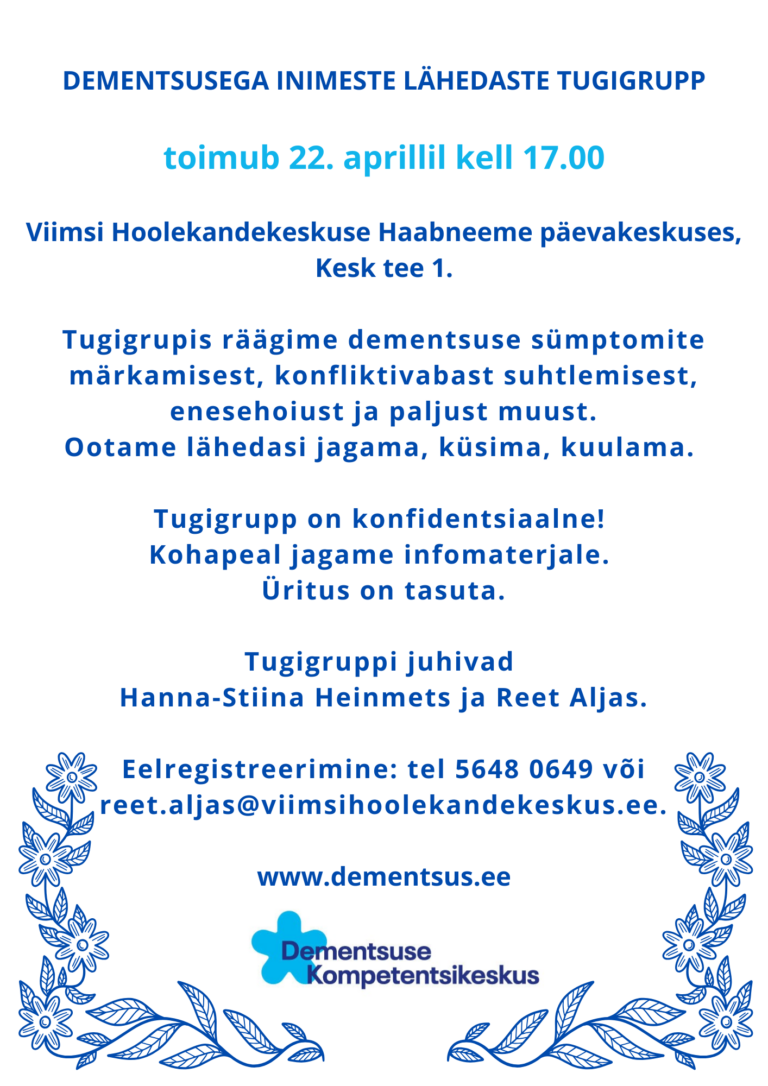 DEMENTSUSEGA INIMESTE LÄHEDASTE TUGIGRUPP

toimub 22. aprillil kell 17.00

Viimsi Hoolekandekeskuse Haabneeme päevakeskuses, Kesk tee 1.

Tugigrupis räägime dementsuse sümptomite märkamisest, konfliktivabast suhtlemisest, enesehoiust ja paljust muust.
Ootame lähedasi jagama, küsima, kuulama.

Tugigrupp on konfidentsiaalne!
Kohapeal jagame infomaterjale.
Üritus on tasuta.

Tugigruppi juhivad
Hanna-Stiina Heinmets ja Reet Aljas.

Eelregistreerimine: tel 5648 0649 või reet.aljas@viimsihoolekandekeskus.ee.

www.dementsus.ee

Dementsuse
Kompetentsikeskus